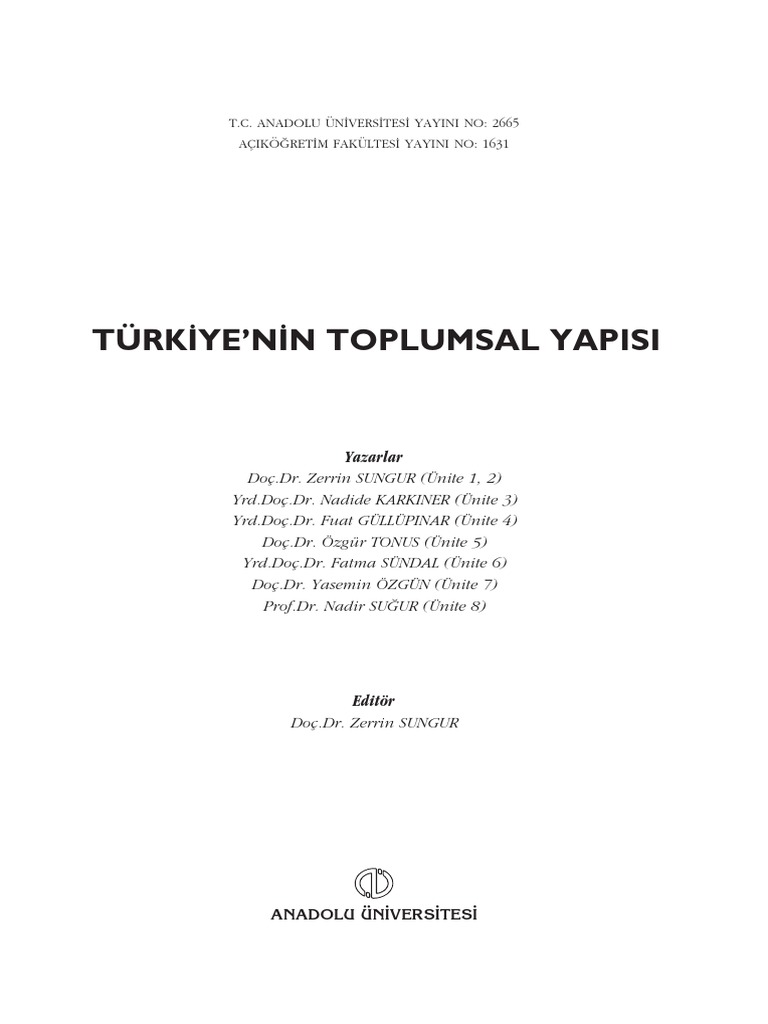 T.C. ANADOLU ÜNİVERSİTESİ YAYINI NO: 2665
AÇIKÖĞRETİM FAKÜLTESİ YAYINI NO: 1631

TÜRKİYE'NİN TOPLUMSAL YAPISI

Yazarlar
Doç.Dr. Zerrin SUNGUR (Ünite 1, 2)
Yrd.Doç.Dr. Nadide KARKINER (Ünite 3)
Yrd.Doç.Dr. Fuat GÜLLÜPINAR (Ünite 4)
Doç.Dr. Özgür TONUS (Ünite 5)
Yrd.Doç.Dr. Fatma SÜNDAL (Ünite 6)
Doç.Dr. Yasemin ÖZGÜN (Ünite 7)
Prof.Dr. Nadir SUĞUR (Ünite 8)

Editör
Doç.Dr. Zerrin SUNGUR

ANADOLU ÜNİVERSİTESİ